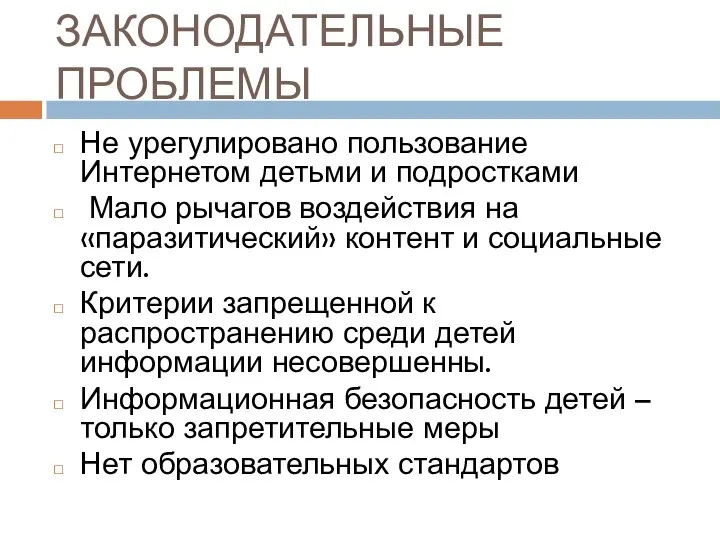 ЗАКОНОДАТЕЛЬНЫЕ ПРОБЛЕМЫ

Не урегулировано пользование Интернетом детьми и подростками

Мало рычагов воздействия на «паразитический» контент и социальные сети.

Критерии запрещенной к распространению среди детей информации несовершенны.

Информационная безопасность детей – только запретительные меры

Нет образовательных стандартов